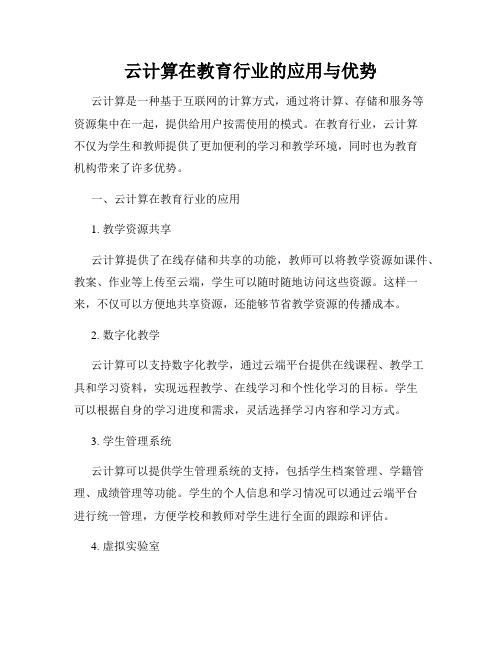 云计算在教育行业的应用与优势

云计算是一种基于互联网的计算方式，通过将计算、存储和服务等资源集中在一起，提供给用户按需使用的模式。在教育行业，云计算不仅为学生和教师提供了更加便利的学习和教学环境，同时也为教育机构带来了许多优势。

一、云计算在教育行业的应用

1. 教学资源共享

云计算提供了在线存储和共享的功能，教师可以将教学资源如课件、教案、作业等上传至云端，学生可以随时随地访问这些资源。这样一来，不仅可以方便地共享资源，还能够节省教学资源的传播成本。

2. 数字化教学

云计算可以支持数字化教学，通过云端平台提供在线课程、教学工具和学习资料，实现远程教学、在线学习和个性化学习的目标。学生可以根据自身的学习进度和需求，灵活选择学习内容和学习方式。

3. 学生管理系统

云计算可以提供学生管理系统的支持，包括学生档案管理、学籍管理、成绩管理等功能。学生的个人信息和学习情况可以通过云端平台进行统一管理，方便学校和教师对学生进行全面的跟踪和评估。

4. 虚拟实验室